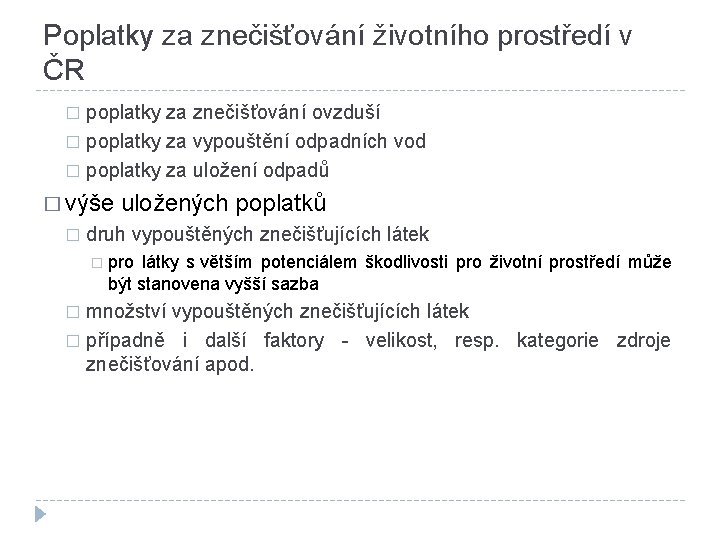 Poplatky za znečišťování životního prostředí v ČR

□ poplatky za znečišťování ovzduší
□ poplatky za vypouštění odpadních vod
□ poplatky za uložení odpadů

□ výše uložených poplatků
□ druh vypouštěných znečišťujících látek
□ pro látky s větším potenciálem škodlivosti pro životní prostředí může být stanovena vyšší sazba
□ množství vypouštěných znečišťujících látek
□ případně i další faktory - velikost, resp. kategorie zdroje znečišťování apod.